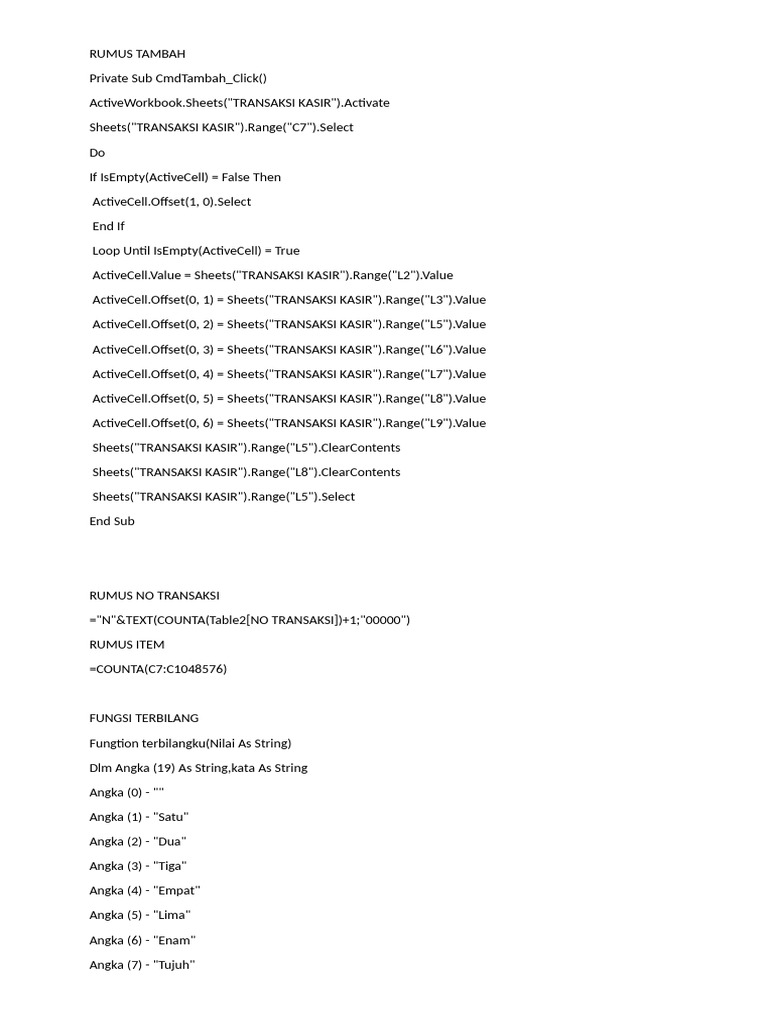 RUMUS TAMBAH

Private Sub CmdTambah_Click()

ActiveWorkbook.Sheets("TRANSAKSI KASIR").Activate

Sheets("TRANSAKSI KASIR").Range("C7").Select

Do

If IsEmpty(ActiveCell) = False Then

ActiveCell.Offset(1, 0).Select

End If

Loop Until IsEmpty(ActiveCell) = True

ActiveCell.Value = Sheets("TRANSAKSI KASIR").Range("L2").Value

ActiveCell.Offset(0, 1) = Sheets("TRANSAKSI KASIR").Range("L3").Value

ActiveCell.Offset(0, 2) = Sheets("TRANSAKSI KASIR").Range("L5").Value

ActiveCell.Offset(0, 3) = Sheets("TRANSAKSI KASIR").Range("L6").Value

ActiveCell.Offset(0, 4) = Sheets("TRANSAKSI KASIR").Range("L7").Value

ActiveCell.Offset(0, 5) = Sheets("TRANSAKSI KASIR").Range("L8").Value

ActiveCell.Offset(0, 6) = Sheets("TRANSAKSI KASIR").Range("L9").Value

Sheets("TRANSAKSI KASIR").Range("L5").ClearContents

Sheets("TRANSAKSI KASIR").Range("L8").ClearContents

Sheets("TRANSAKSI KASIR").Range("L5").Select

End Sub

RUMUS NO TRANSAKSI

="N"&TEXT(COUNTA(Table2[NO TRANSAKSI])+1;"00000")

RUMUS ITEM

=COUNTA(C7:C1048576)

FUNGSI TERBILANG

Fungtion terbilangku(Nilai As String)

Dlm Angka (19) As String,kata As String

Angka (0) - ""

Angka (1) - "Satu"

Angka (2) - "Dua"

Angka (3) - "Tiga"

Angka (4) - "Empat"

Angka (5) - "Lima"

Angka (6) - "Enam"

Angka (7) - "Tujuh"